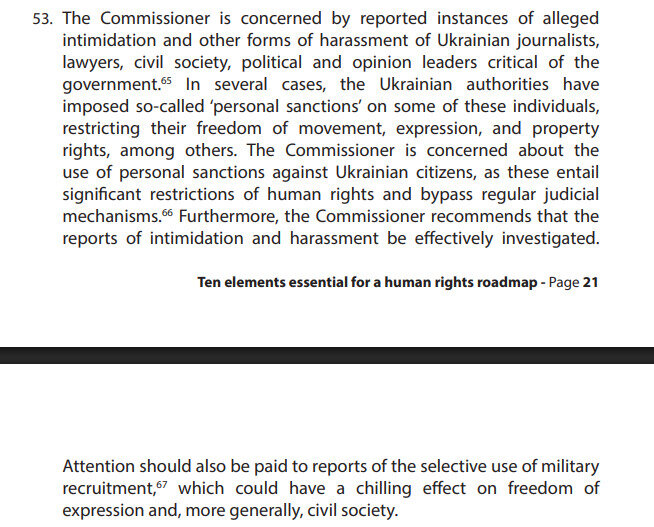 53. The Commissioner is concerned by reported instances of alleged intimidation and other forms of harassment of Ukrainian journalists, lawyers, civil society, political and opinion leaders critical of the government.$^{65}$ In several cases, the Ukrainian authorities have imposed so-called 'personal sanctions' on some of these individuals, restricting their freedom of movement, expression, and property rights, among others. The Commissioner is concerned about the use of personal sanctions against Ukrainian citizens, as these entail significant restrictions of human rights and bypass regular judicial mechanisms.$^{66}$ Furthermore, the Commissioner recommends that the reports of intimidation and harassment be effectively investigated.

Ten elements essential for a human rights roadmap - Page 21

Attention should also be paid to reports of the selective use of military recruitment,$^{67}$ which could have a chilling effect on freedom of expression and, more generally, civil society.